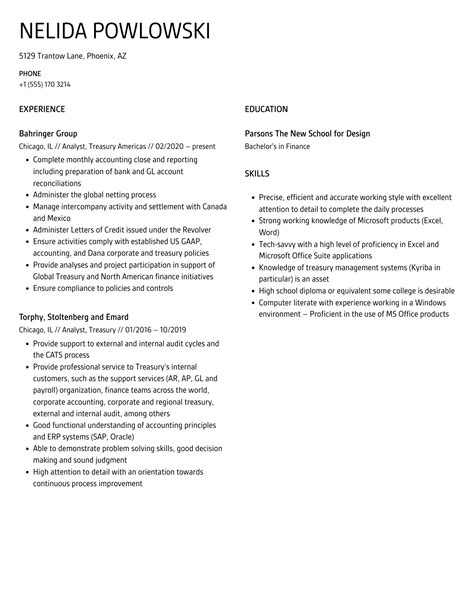 NELIDA POWLOWSKI

5129 Trantow Lane, Phoenix, AZ

PHONE
+1 (555) 170 3214

EXPERIENCE

Bahringer Group
Chicago, IL // Analyst, Treasury Americas // 02/2020 – present

- Complete monthly accounting close and reporting including preparation of bank and GL account reconciliations
- Administer the global netting process
- Manage intercompany activity and settlement with Canada and Mexico
- Administer Letters of Credit issued under the Revolver
- Ensure activities comply with established US GAAP, accounting, and Dana corporate and treasury policies
- Provide analyses and project participation in support of Global Treasury and North American finance initiatives
- Ensure compliance to policies and controls

Torphy, Stoltenberg and Emard
Chicago, IL // Analyst, Treasury // 01/2016 – 10/2019

- Provide support to external and internal audit cycles and the CATS process
- Provide professional service to Treasury's internal customers, such as the support services (AR, AP, GL and payroll) organization, finance teams across the world, corporate accounting, corporate and regional treasury, external and internal audit, among others
- Good functional understanding of accounting principles and ERP systems (SAP, Oracle)
- Able to demonstrate problem solving skills, good decision making and sound judgment
- High attention to detail with an orientation towards continuous process improvement

EDUCATION

Parsons The New School for Design
Bachelor's in Finance

SKILLS

- Precise, efficient and accurate working style with excellent attention to detail to complete the daily processes
- Strong working knowledge of Microsoft products (Excel, Word)
- Tech-savvy with a high level of proficiency in Excel and Microsoft Office Suite applications
- Knowledge of treasury management systems (Kyriba in particular) is an asset
- High school diploma or equivalent some college is desirable
- Computer literate with experience working in a Windows environment – Proficient in the use of MS Office products